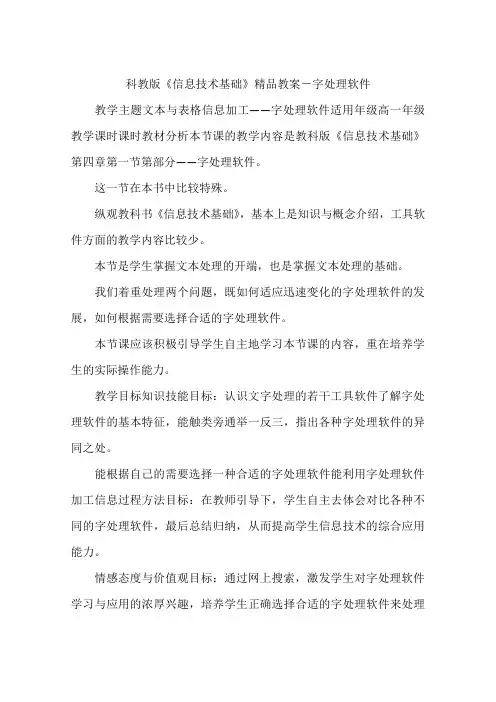 科教版《信息技术基础》精品教案－字处理软件

教学主题文本与表格信息加工——字处理软件适用年级高一年级教学课时课时教材分析本节课的教学内容是教科版《信息技术基础》第四章第一节第部分——字处理软件。

这一节在本书中比较特殊。

纵观教科书《信息技术基础》，基本上是知识与概念介绍，工具软件方面的教学内容比较少。

本节是学生掌握文本处理的开端，也是掌握文本处理的基础。

我们着重处理两个问题，既如何适应迅速变化的字处理软件的发展，如何根据需要选择合适的字处理软件。

本节课应该积极引导学生自主地学习本节课的内容，重在培养学生的实际操作能力。

教学目标知识技能目标：认识文字处理的若干工具软件了解字处理软件的基本特征，能触类旁通举一反三，指出各种字处理软件的异同之处。

能根据自己的需要选择一种合适的字处理软件能利用字处理软件加工信息过程方法目标：在教师引导下，学生自主去体会对比各种不同的字处理软件，最后总结归纳，从而提高学生信息技术的综合应用能力。

情感态度与价值观目标：通过网上搜索，激发学生对字处理软件学习与应用的浓厚兴趣，培养学生正确选择合适的字处理软件来处理